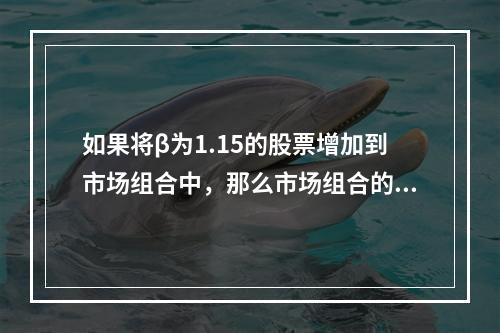 如果将β为1.15的股票增加到市场组合中，那么市场组合的...